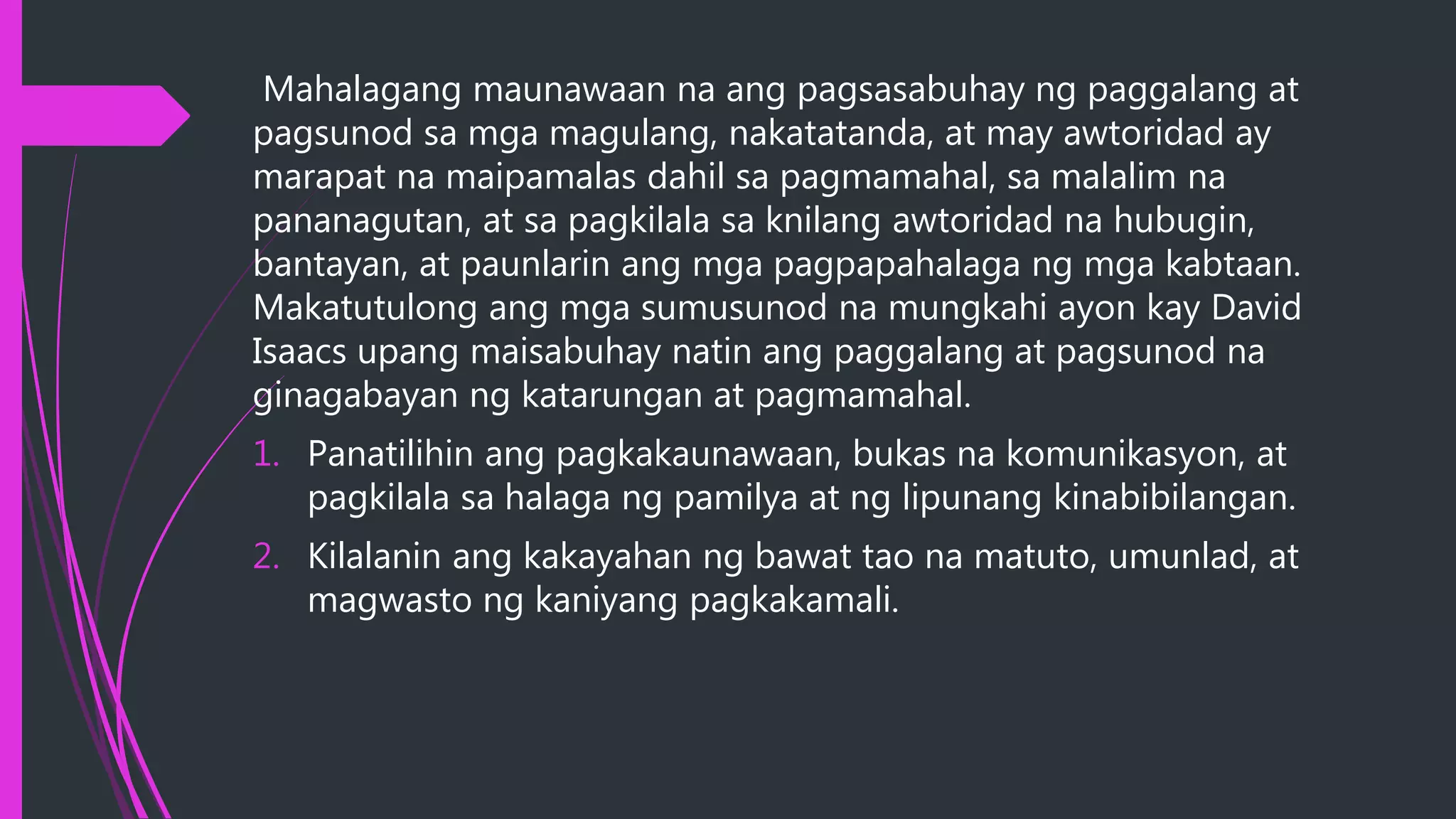 Mahalagang maunawaan na ang pagsasabuhay ng paggalang at pagsunod sa mga magulang, nakatatanda, at may awtoridad ay marapat na maipamalas dahil sa pagmamahal, sa malalim na pananagutan, at sa pagkilala sa knilang awtoridad na hubugin, bantayan, at paunlarin ang mga pagpapahalaga ng mga kabtaan. Makatutulong ang mga sumusunod na mungkahi ayon kay David Isaacs upang maisabuhay natin ang paggalang at pagsunod na ginagabayan ng katarungan at pagmamahal.

1. Panatilihin ang pagkakaunawaan, bukas na komunikasyon, at pagkilala sa halaga ng pamilya at ng lipunang kinabibilangan.

2. Kilalanin ang kakayahan ng bawat tao na matuto, umunlad, at magwasto ng kaniyang pagkakamali.